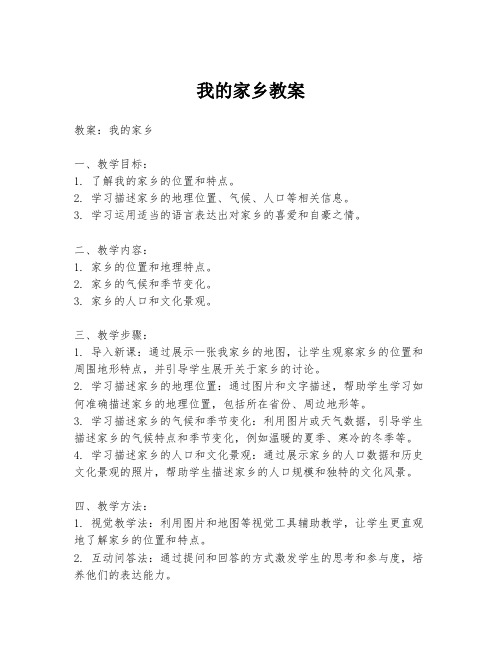 我的家乡教案

教案：我的家乡

一、教学目标：
1. 了解我的家乡的位置和特点。
2. 学习描述家乡的地理位置、气候、人口等相关信息。
3. 学习运用适当的语言表达出对家乡的喜爱和自豪之情。

二、教学内容：
1. 家乡的位置和地理特点。
2. 家乡的气候和季节变化。
3. 家乡的人口和文化景观。

三、教学步骤：
1. 导入新课：通过展示一张我家乡的地图，让学生观察家乡的位置和周围地形特点，并引导学生展开关于家乡的讨论。
2. 学习描述家乡的地理位置：通过图片和文字描述，帮助学生学习如何准确描述家乡的地理位置，包括所在省份、周边地形等。
3. 学习描述家乡的气候和季节变化：利用图片或天气数据，引导学生描述家乡的气候特点和季节变化，例如温暖的夏季、寒冷的冬季等。
4. 学习描述家乡的人口和文化景观：通过展示家乡的人口数据和历史文化景观的照片，帮助学生描述家乡的人口规模和独特的文化风景。

四、教学方法：
1. 视觉教学法：利用图片和地图等视觉工具辅助教学，让学生更直观地了解家乡的位置和特点。
2. 互动问答法：通过提问和回答的方式激发学生的思考和参与度，培养他们的表达能力。